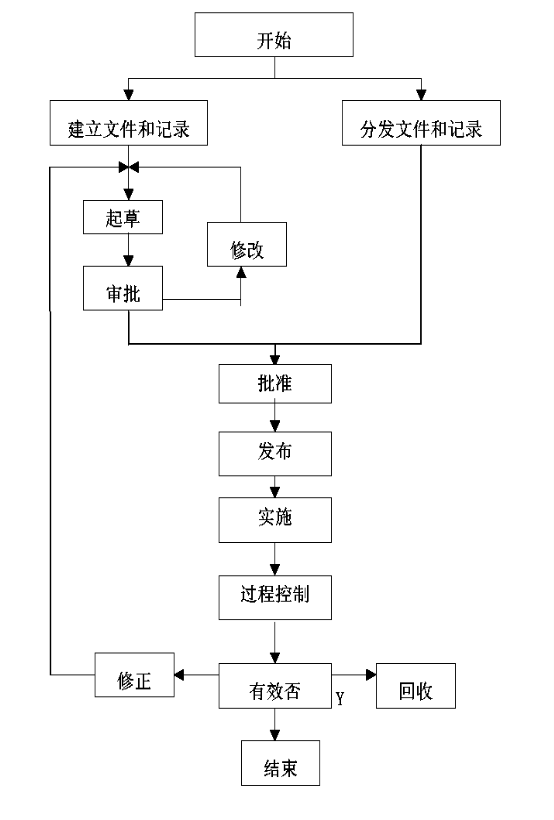 开始

建立文件和记录

分发文件和记录

起草

修改

审批

批准

发布

实施

过程控制

修正

有效否

Y

回收

结束